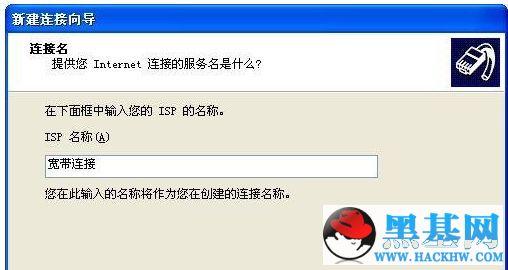 新建连接向导

连接名
提供您 Internet 连接的服务名是什么?

在下面框中输入您的 ISP 的名称。

ISP 名称(A)

宽带连接

您在此输入的名称将作为您在创建的连接名称。

黑基网
WWW.HACKHW.COM